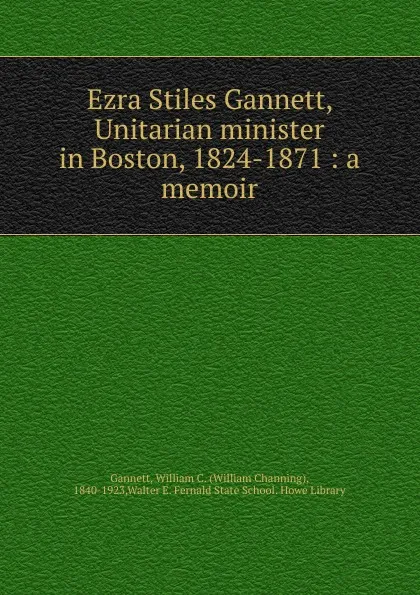 Ezra Stiles Gannett, Unitarian minister in Boston, 1824-1871 : a memoir

Gannett, William C. (William Channing), 1840-1923,Walter E. Fernald State School. Howe Library